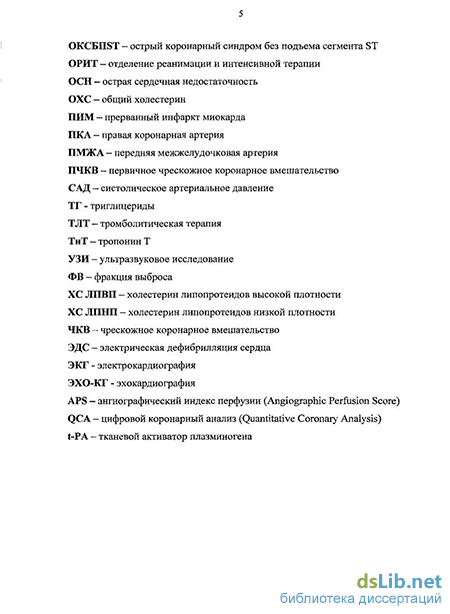 5

ОКСБПST – острый коронарный синдром без подъема сегмента ST

ОРИТ – отделение реанимации и интенсивной терапии

ОСН – острая сердечная недостаточность

ОХС – общий холестерин

ПИМ – прерванный инфаркт миокарда

ПКА – правая коронарная артерия

ПМЖА – передняя межжелудочковая артерия

ПЧКВ – первичное чрескожное коронарное вмешательство

САД – систолическое артериальное давление

ТГ - триглицериды

ТЛТ – тромболитическая терапия

ТнТ – тропонин Т

УЗИ – ультразвуковое исследование

ФВ – фракция выброса

ХС ЛПВП – холестерин липопротеидов высокой плотности

ХС ЛПНП – холестерин липопротеидов низкой плотности

ЧКВ – чрескожное коронарное вмешательство

ЭДС – электрическая дефибрилляция сердца

ЭКГ - электрокардиография

ЭХО-КГ - эхокардиография

APS – ангиографический индекс перфузии (Angiographic Perfusion Score)

QCA – цифровой коронарный анализ (Quantitative Coronary Analysis)

t-PA – тканевой активатор плазминогена

dsLib.net
библиотека диссертаций